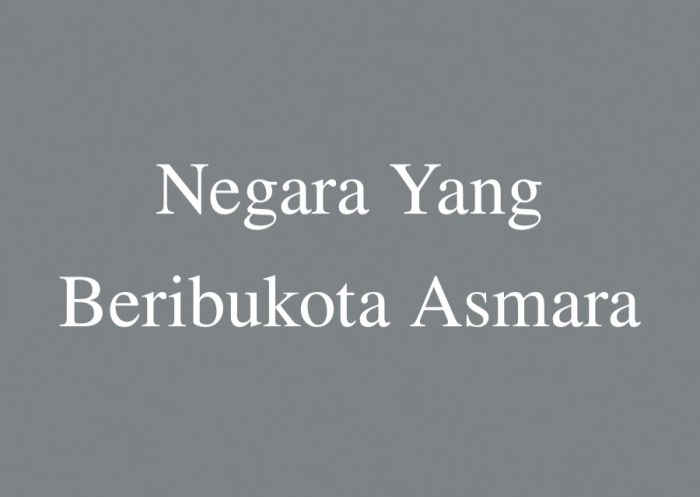 Negara Yang Beribukota Asmara